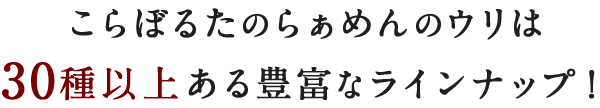 こらぼるたのらぁめんのウリは
30種以上ある豊富なラインナップ！